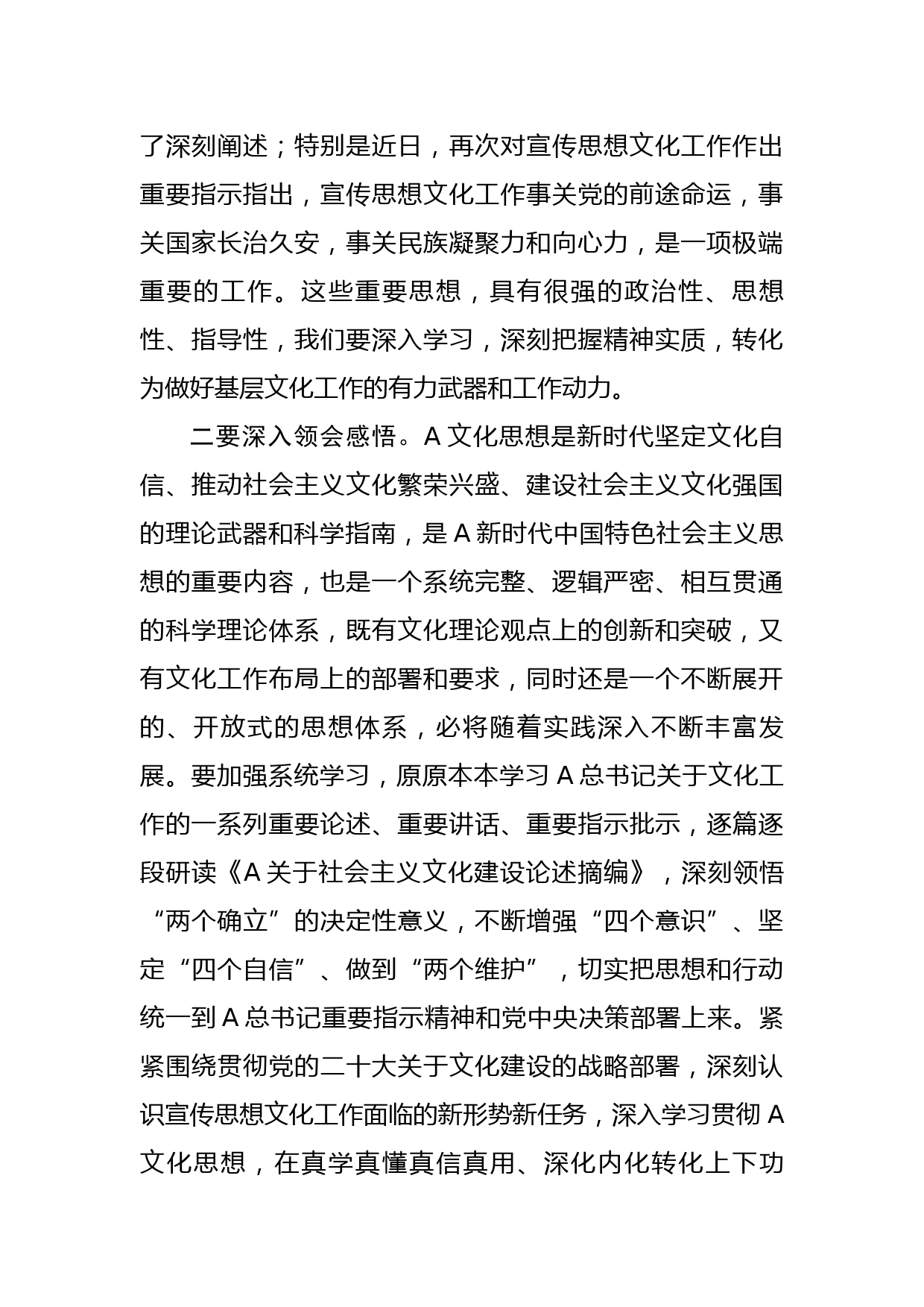 了深刻阐述；特别是近日，再次对宣传思想文化工作作出重要指示指出，宣传思想文化工作事关党的前途命运，事关国家长治久安，事关民族凝聚力和向心力，是一项极端重要的工作。这些重要思想，具有很强的政治性、思想性、指导性，我们要深入学习，深刻把握精神实质，转化为做好基层文化工作的有力武器和工作动力。

二要深入领会感悟。A 文化思想是新时代坚定文化自信、推动社会主义文化繁荣兴盛、建设社会主义文化强国的理论武器和科学指南，是 A 新时代中国特色社会主义思想的重要内容，也是一个系统完整、逻辑严密、相互贯通的科学理论体系，既有文化理论观点上的创新和突破，又有文化工作布局上的部署和要求，同时还是一个不断展开的、开放式的思想体系，必将随着实践深入不断丰富发展。要加强系统学习，原原本本学习 A 总书记关于文化工作的一系列重要论述、重要讲话、重要指示批示，逐篇逐段研读《A 关于社会主义文化建设论述摘编》，深刻领悟“两个确立”的决定性意义，不断增强“四个意识”、坚定“四个自信”、做到“两个维护”，切实把思想和行动统一到 A 总书记重要指示精神和党中央决策部署上来。紧紧围绕贯彻党的二十大关于文化建设的战略部署，深刻认识宣传思想文化工作面临的新形势新任务，深入学习贯彻 A 文化思想，在真学真懂真信真用、深化内化转化上下功